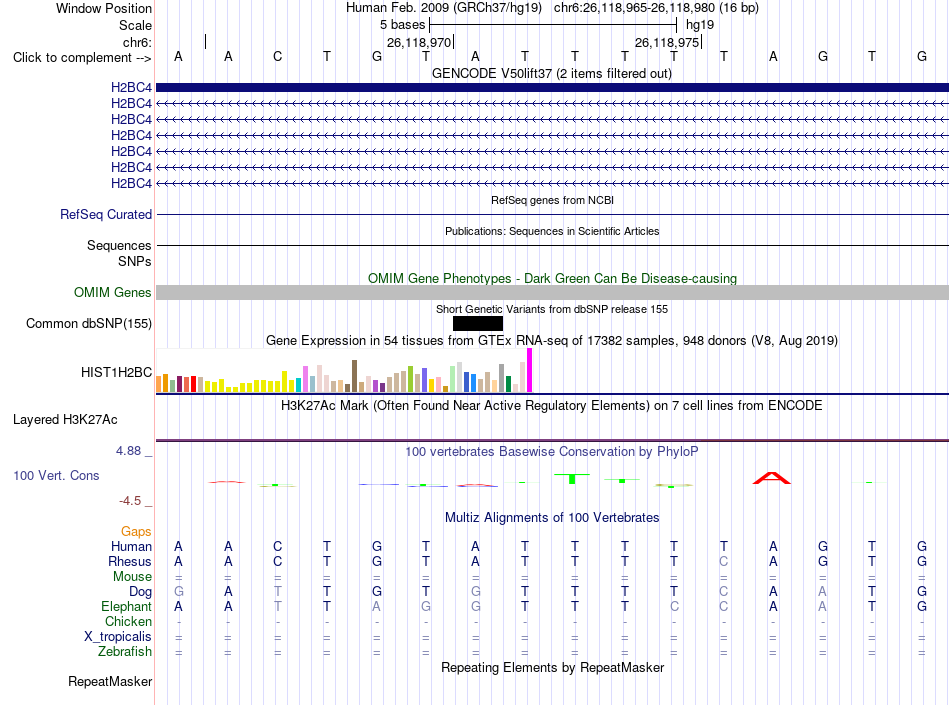 Window Position Human Feb. 2009 (GRCh37/hg19) chr6:26,118,965-26,118,980 (16 bp)
Scale 5 bases hg19
chr6: 26,118,970 26,118,975
Click to complement --> A A C T G T A T T T T T A G T G
GENCODE V50lift37 (2 items filtered out)
H2BC4
H2BC4
H2BC4
H2BC4
H2BC4
H2BC4
H2BC4
RefSeq genes from NCBI
RefSeq Curated
Publications: Sequences in Scientific Articles
Sequences
SNPs
OMIM Gene Phenotypes - Dark Green Can Be Disease-causing
OMIM Genes
Short Genetic Variants from dbSNP release 155
Common dbSNP(155)
Gene Expression in 54 tissues from GTEx RNA-seq of 17382 samples, 948 donors (V8, Aug 2019)
HIST1H2BC
H3K27Ac Mark (Often Found Near Active Regulatory Elements) on 7 cell lines from ENCODE
Layered H3K27Ac
4.88 _ 100 vertebrates Basewise Conservation by PhyloP
100 Vert. Cons
-4.5 _
Multiz Alignments of 100 Vertebrates
Gaps
Human A A C T G T A T T T T T A G T G
Rhesus A A C T G T A T T T T C A G T G
Mouse = = = = = = = = = = = = = = = =
Dog G A T T G T G T T T T C A A T G
Elephant A A T T A G G T T T C C A A T G
Chicken - - - - - - - - - - - - - - - -
X_tropicalis = = = = = = = = = = = = = = = =
Zebrafish = = = = = = = = = = = = = = = =
Repeating Elements by RepeatMasker
RepeatMasker